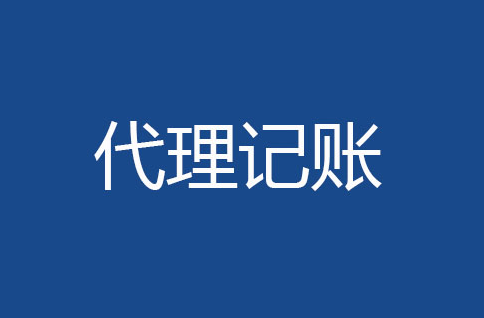 代理记账